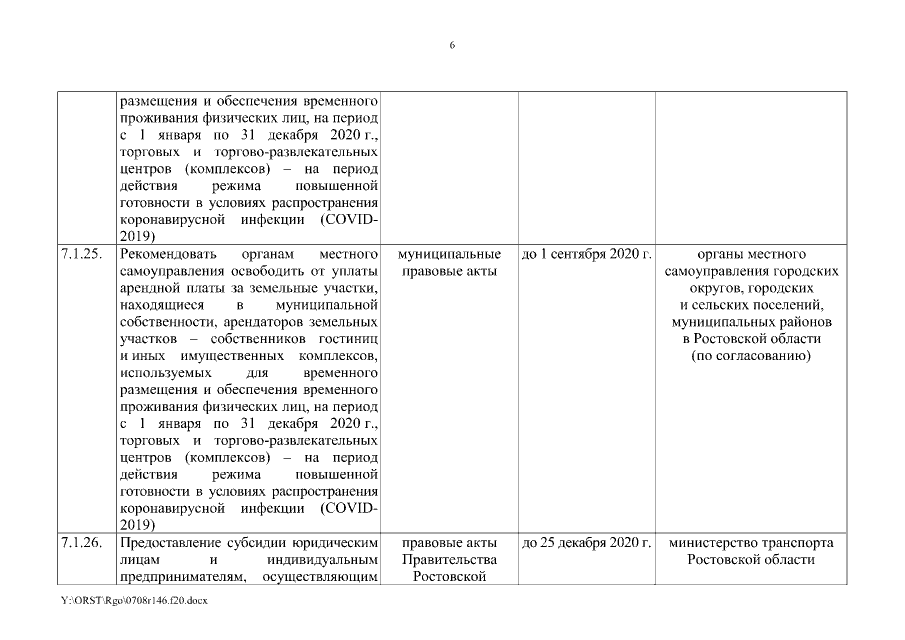 6

| | | | | |
|---|---|---|---|---|
| | размещения и обеспечения временного проживания физических лиц, на период с 1 января по 31 декабря 2020 г., торговых и торгово-развлекательных центров (комплексов) – на период действия режима повышенной готовности в условиях распространения коронавирусной инфекции (COVID-2019) | | | |
| 7.1.25. | Рекомендовать органам местного самоуправления освободить от уплаты арендной платы за земельные участки, находящиеся в муниципальной собственности, арендаторов земельных участков – собственников гостиниц и иных имущественных комплексов, используемых для временного размещения и обеспечения временного проживания физических лиц, на период с 1 января по 31 декабря 2020 г., торговых и торгово-развлекательных центров (комплексов) – на период действия режима повышенной готовности в условиях распространения коронавирусной инфекции (COVID-2019) | муниципальные правовые акты | до 1 сентября 2020 г. | органы местного самоуправления городских округов, городских и сельских поселений, муниципальных районов в Ростовской области (по согласованию) |
| 7.1.26. | Предоставление субсидии юридическим лицам и индивидуальным предпринимателям, осуществляющим | правовые акты Правительства Ростовской | до 25 декабря 2020 г. | министерство транспорта Ростовской области |

Y:\ORST\Rgo\0708r146.f20.docx